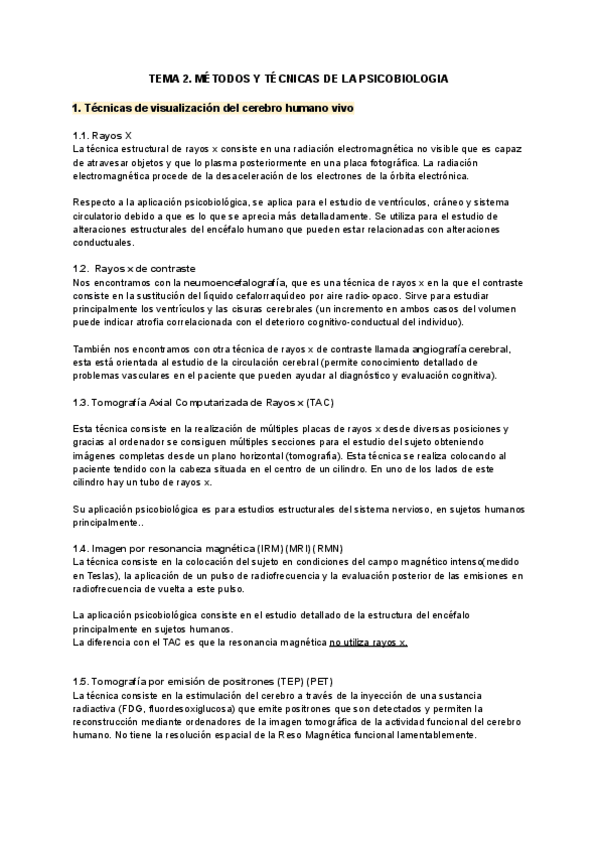 TEMA 2. MÉTODOS Y TÉCNICAS DE LA PSICOBIOLOGIA

1. Técnicas de visualización del cerebro humano vivo

1.1. Rayos X
La técnica estructural de rayos x consiste en una radiación electromagnética no visible que es capaz de atravesar objetos y que lo plasma posteriormente en una placa fotográfica. La radiación electromagnética procede de la desaceleración de los electrones de la órbita electrónica.

Respecto a la aplicación psicobiológica, se aplica para el estudio de ventrículos, cráneo y sistema circulatorio debido a que es lo que se aprecia más detalladamente. Se utiliza para el estudio de alteraciones estructurales del encéfalo humano que pueden estar relacionadas con alteraciones conductuales.

1.2. Rayos x de contraste
Nos encontramos con la neumoencefalografía, que es una técnica de rayos x en la que el contraste consiste en la sustitución del líquido cefalorraquídeo por aire radio-opaco. Sirve para estudiar principalmente los ventrículos y las cisuras cerebrales (un incremento en ambos casos del volumen puede indicar atrofia correlacionada con el deterioro cognitivo-conductual del individuo).

También nos encontramos con otra técnica de rayos x de contraste llamada angiografía cerebral, esta está orientada al estudio de la circulación cerebral (permite conocimiento detallado de problemas vasculares en el paciente que pueden ayudar al diagnóstico y evaluación cognitiva).

1.3. Tomografía Axial Computarizada de Rayos x (TAC)

Esta técnica consiste en la realización de múltiples placas de rayos x desde diversas posiciones y gracias al ordenador se consiguen múltiples secciones para el estudio del sujeto obteniendo imágenes completas desde un plano horizontal (tomografía). Esta técnica se realiza colocando al paciente tendido con la cabeza situada en el centro de un cilindro. En uno de los lados de este cilindro hay un tubo de rayos x.

Su aplicación psicobiológica es para estudios estructurales del sistema nervioso, en sujetos humanos principalmente..

1.4. Imagen por resonancia magnética (IRM) (MRI) (RMN)
La técnica consiste en la colocación del sujeto en condiciones del campo magnético intenso(medido en Teslas), la aplicación de un pulso de radiofrecuencia y la evaluación posterior de las emisiones en radiofrecuencia de vuelta a este pulso.

La aplicación psicobiológica consiste en el estudio detallado de la estructura del encéfalo principalmente en sujetos humanos.
La diferencia con el TAC es que la resonancia magnética no utiliza rayos x.

1.5. Tomografía por emisión de positrones (TEP) (PET)
La técnica consiste en la estimulación del cerebro a través de la inyección de una sustancia radiactiva (FDG, fluordesoxiglucosa) que emite positrones que son detectados y permiten la reconstrucción mediante ordenadores de la imagen tomográfica de la actividad funcional del cerebro humano. No tiene la resolución espacial de la Reso Magnética funcional lamentablemente.